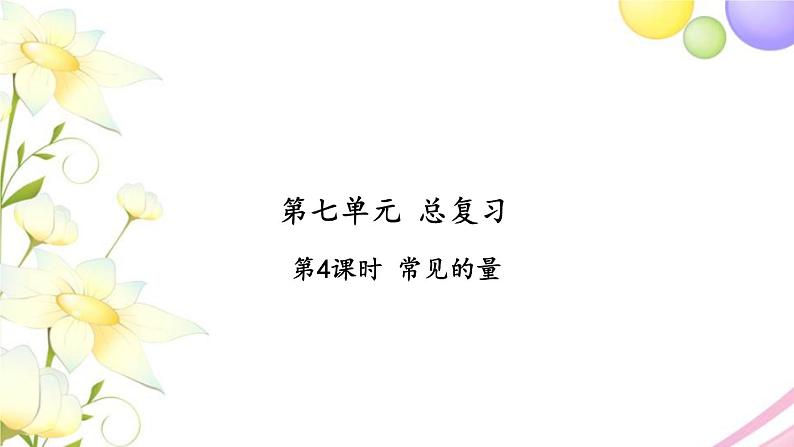 第七单元 总复习

第4课时 常见的量